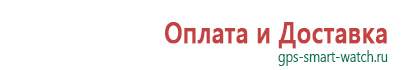 Оплата и Доставка
gps-smart-watch.ru